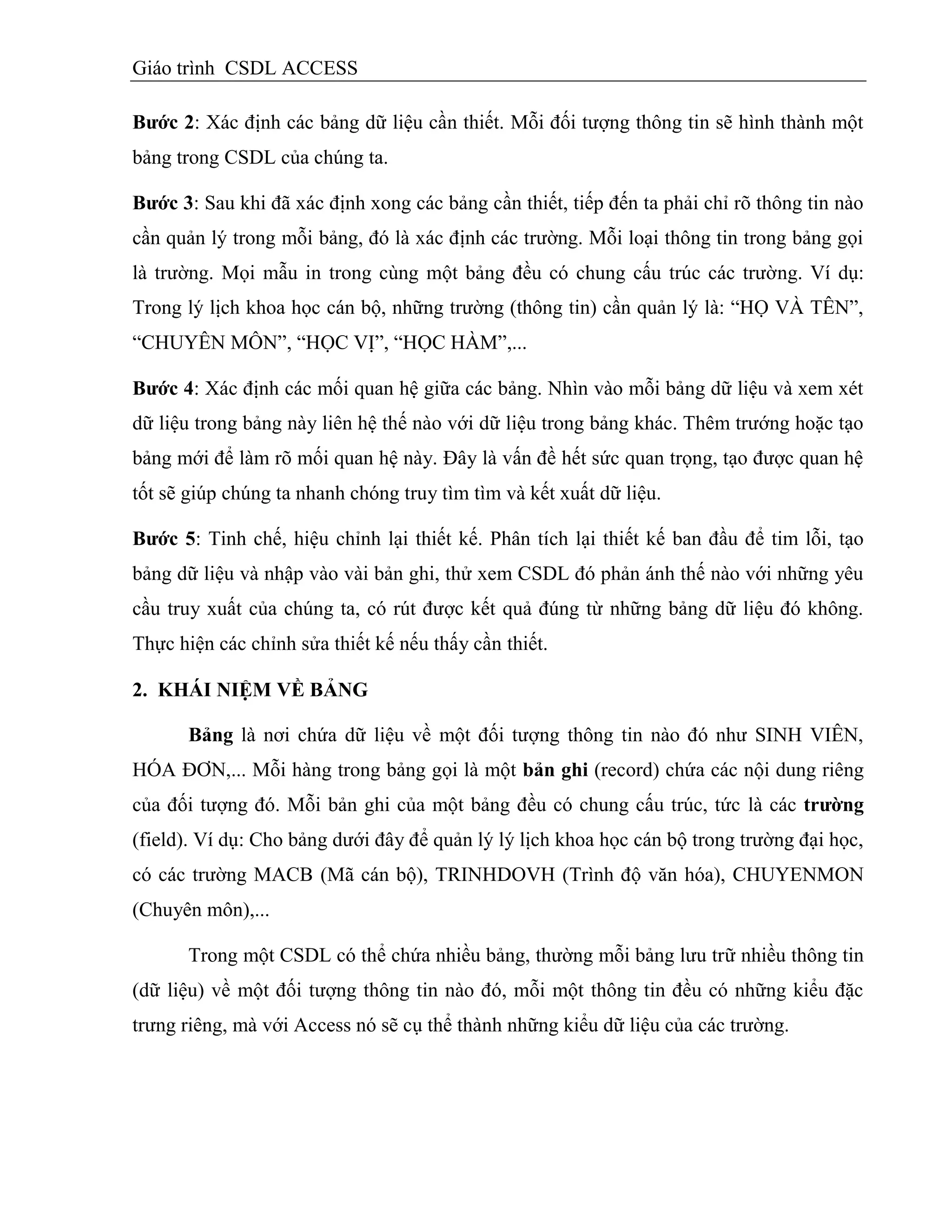 Giáo trình CSDL ACCESS

Bước 2: Xác định các bảng dữ liệu cần thiết. Mỗi đối tượng thông tin sẽ hình thành một bảng trong CSDL của chúng ta.

Bước 3: Sau khi đã xác định xong các bảng cần thiết, tiếp đến ta phải chỉ rõ thông tin nào cần quản lý trong mỗi bảng, đó là xác định các trường. Mỗi loại thông tin trong bảng gọi là trường. Mọi mẫu in trong cùng một bảng đều có chung cấu trúc các trường. Ví dụ: Trong lý lịch khoa học cán bộ, những trường (thông tin) cần quản lý là: “HỌ VÀ TÊN”, “CHUYÊN MÔN”, “HỌC VỊ”, “HỌC HÀM”,...

Bước 4: Xác định các mối quan hệ giữa các bảng. Nhìn vào mỗi bảng dữ liệu và xem xét dữ liệu trong bảng này liên hệ thế nào với dữ liệu trong bảng khác. Thêm trướng hoặc tạo bảng mới để làm rõ mối quan hệ này. Đây là vấn đề hết sức quan trọng, tạo được quan hệ tốt sẽ giúp chúng ta nhanh chóng truy tìm tìm và kết xuất dữ liệu.

Bước 5: Tinh chế, hiệu chỉnh lại thiết kế. Phân tích lại thiết kế ban đầu để tim lỗi, tạo bảng dữ liệu và nhập vào vài bản ghi, thử xem CSDL đó phản ánh thế nào với những yêu cầu truy xuất của chúng ta, có rút được kết quả đúng từ những bảng dữ liệu đó không. Thực hiện các chỉnh sửa thiết kế nếu thấy cần thiết.

2. KHÁI NIỆM VỀ BẢNG

Bảng là nơi chứa dữ liệu về một đối tượng thông tin nào đó như SINH VIÊN, HÓA ĐƠN,... Mỗi hàng trong bảng gọi là một bản ghi (record) chứa các nội dung riêng của đối tượng đó. Mỗi bản ghi của một bảng đều có chung cấu trúc, tức là các trường (field). Ví dụ: Cho bảng dưới đây để quản lý lý lịch khoa học cán bộ trong trường đại học, có các trường MACB (Mã cán bộ), TRINHDOVH (Trình độ văn hóa), CHUYENMON (Chuyên môn),...

Trong một CSDL có thể chứa nhiều bảng, thường mỗi bảng lưu trữ nhiều thông tin (dữ liệu) về một đối tượng thông tin nào đó, mỗi một thông tin đều có những kiểu đặc trưng riêng, mà với Access nó sẽ cụ thể thành những kiểu dữ liệu của các trường.